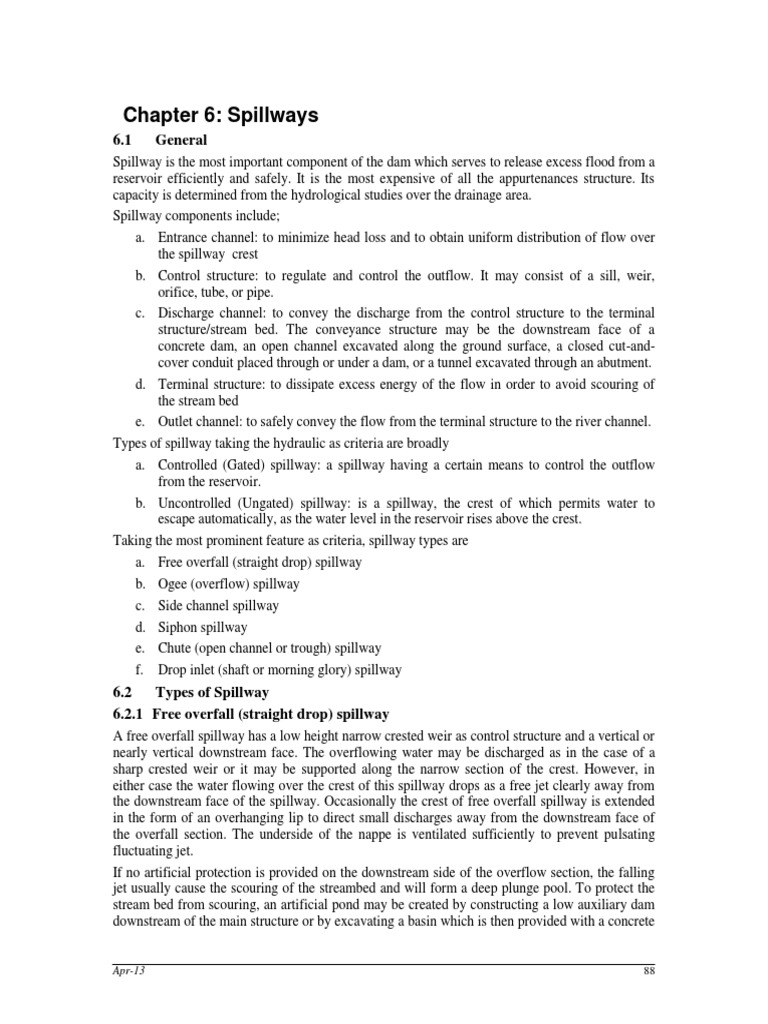 Chapter 6: Spillways

6.1 General

Spillway is the most important component of the dam which serves to release excess flood from a reservoir efficiently and safely. It is the most expensive of all the appurtenances structure. Its capacity is determined from the hydrological studies over the drainage area.

Spillway components include;

a. Entrance channel: to minimize head loss and to obtain uniform distribution of flow over the spillway crest

b. Control structure: to regulate and control the outflow. It may consist of a sill, weir, orifice, tube, or pipe.

c. Discharge channel: to convey the discharge from the control structure to the terminal structure/stream bed. The conveyance structure may be the downstream face of a concrete dam, an open channel excavated along the ground surface, a closed cut-and-cover conduit placed through or under a dam, or a tunnel excavated through an abutment.

d. Terminal structure: to dissipate excess energy of the flow in order to avoid scouring of the stream bed

e. Outlet channel: to safely convey the flow from the terminal structure to the river channel.

Types of spillway taking the hydraulic as criteria are broadly

a. Controlled (Gated) spillway: a spillway having a certain means to control the outflow from the reservoir.

b. Uncontrolled (Ungated) spillway: is a spillway, the crest of which permits water to escape automatically, as the water level in the reservoir rises above the crest.

Taking the most prominent feature as criteria, spillway types are

a. Free overfall (straight drop) spillway

b. Ogee (overflow) spillway

c. Side channel spillway

d. Siphon spillway

e. Chute (open channel or trough) spillway

f. Drop inlet (shaft or morning glory) spillway

6.2 Types of Spillway

6.2.1 Free overfall (straight drop) spillway

A free overfall spillway has a low height narrow crested weir as control structure and a vertical or nearly vertical downstream face. The overflowing water may be discharged as in the case of a sharp crested weir or it may be supported along the narrow section of the crest. However, in either case the water flowing over the crest of this spillway drops as a free jet clearly away from the downstream face of the spillway. Occasionally the crest of free overfall spillway is extended in the form of an overhanging lip to direct small discharges away from the downstream face of the overfall section. The underside of the nappe is ventilated sufficiently to prevent pulsating fluctuating jet.

If no artificial protection is provided on the downstream side of the overflow section, the falling jet usually cause the scouring of the streambed and will form a deep plunge pool. To protect the stream bed from scouring, an artificial pond may be created by constructing a low auxiliary dam downstream of the main structure or by excavating a basin which is then provided with a concrete

Apr-13 88